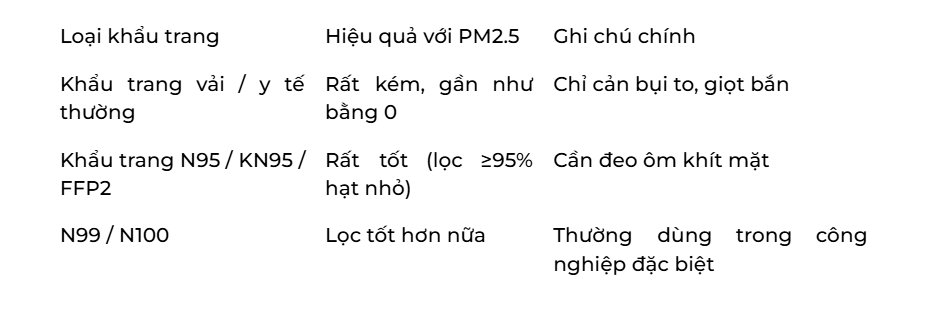 | Loại khẩu trang | Hiệu quả với PM2.5 | Ghi chú chính |
|---|---|---|
| Khẩu trang vải / y tế thường | Rất kém, gần như bằng 0 | Chỉ cản bụi to, giọt bắn |
| Khẩu trang N95 / KN95 / FFP2 | Rất tốt (lọc ≥95% hạt nhỏ) | Cần đeo ôm khít mặt |
| N99 / N100 | Lọc tốt hơn nữa | Thường dùng trong công nghiệp đặc biệt |